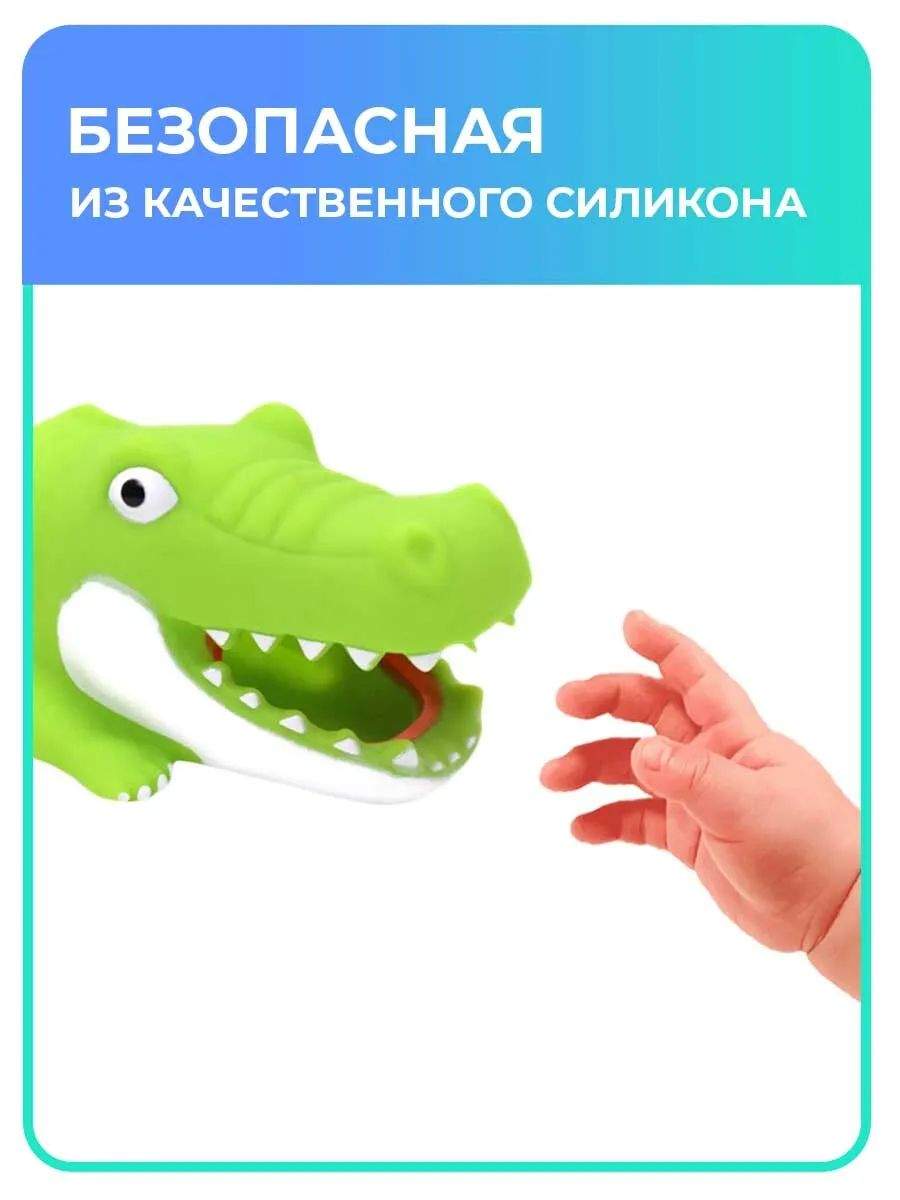 БЕЗОПАСНАЯ
ИЗ КАЧЕСТВЕННОГО СИЛИКОНА